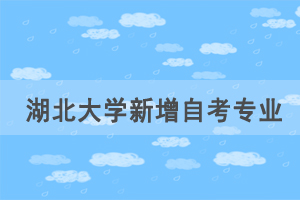 湖北大学新增自考专业